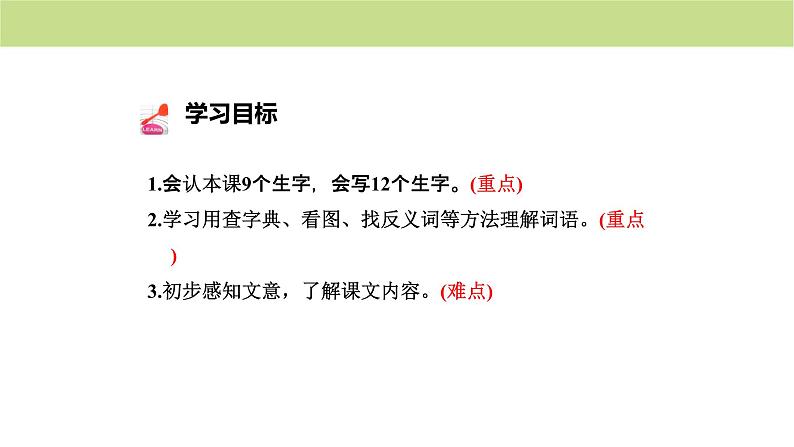 LEARN

学习目标

1.会认本课9个生字，会写12个生字。(重点)

2.学习用查字典、看图、找反义词等方法理解词语。(重点)

3.初步感知文意，了解课文内容。(难点)